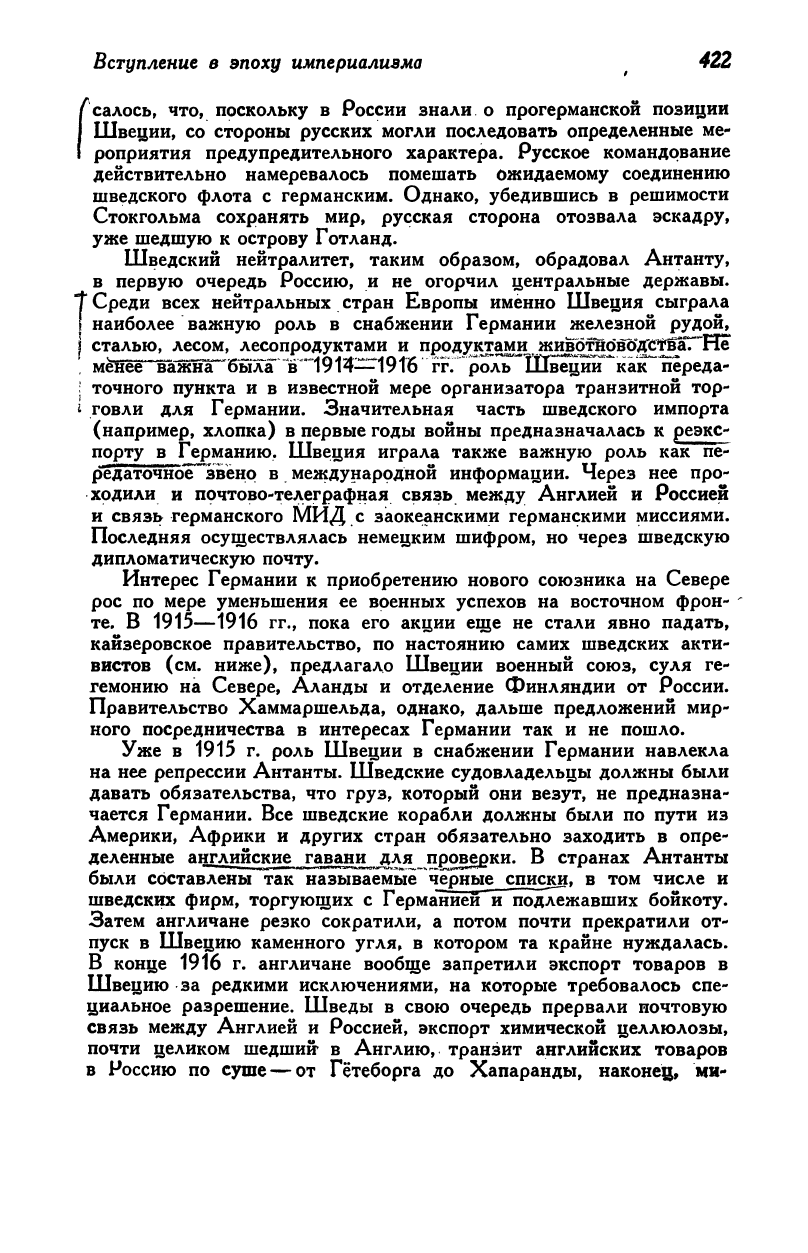 Вступление в эпоху империализма

422

салось, что, поскольку в России знали о прогерманской позиции Швеции, со стороны русских могли последовать определенные мероприятия предупредительного характера. Русское командование действительно намеревалось помешать ожидаемому соединению шведского флота с германским. Однако, убедившись в решимости Стокгольма сохранять мир, русская сторона отозвала эскадру, уже шедшую к острову Готланд.

Шведский нейтралитет, таким образом, обрадовал Антанту, в первую очередь Россию, и не огорчил центральные державы. Среди всех нейтральных стран Европы именно Швеция сыграла наиболее важную роль в снабжении Германии железной рудой, сталью, лесом, лесопродуктами и продуктами животноводства. Не менее важна была в 1914—1916 гг. роль Швеции как передаточного пункта и в известной мере организатора транзитной торговли для Германии. Значительная часть шведского импорта (например, хлопка) в первые годы войны предназначалась к реэкспорту в Германию. Швеция играла также важную роль как передаточное звено в международной информации. Через нее проходили и почтово-телеграфная связь между Англией и Россией и связь германского МИД с заокеанскими германскими миссиями. Последняя осуществлялась немецким шифром, но через шведскую дипломатическую почту.

Интерес Германии к приобретению нового союзника на Севере рос по мере уменьшения ее военных успехов на восточном фронте. В 1915—1916 гг., пока его акции еще не стали явно падать, кайзеровское правительство, по настоянию самих шведских активистов (см. ниже), предлагало Швеции военный союз, суля гегемонию на Севере, Аланды и отделение Финляндии от России. Правительство Хаммаршельда, однако, дальше предложений мирного посредничества в интересах Германии так и не пошло.

Уже в 1915 г. роль Швеции в снабжении Германии навлекла на нее репрессии Антанты. Шведские судовладельцы должны были давать обязательства, что груз, который они везут, не предназначается Германии. Все шведские корабли должны были по пути из Америки, Африки и других стран обязательно заходить в определенные английские гавани для проверки. В странах Антанты были составлены так называемые черные списки, в том числе и шведских фирм, торгующих с Германией и подлежавших бойкоту. Затем англичане резко сократили, а потом почти прекратили отпуск в Швецию каменного угля, в котором та крайне нуждалась. В конце 1916 г. англичане вообще запретили экспорт товаров в Швецию за редкими исключениями, на которые требовалось специальное разрешение. Шведы в свою очередь прервали почтовую связь между Англией и Россией, экспорт химической целлюлозы, почти целиком шедший в Англию, транзит английских товаров в Россию по суше — от Гётеборга до Хапаранды, наконец, ми-